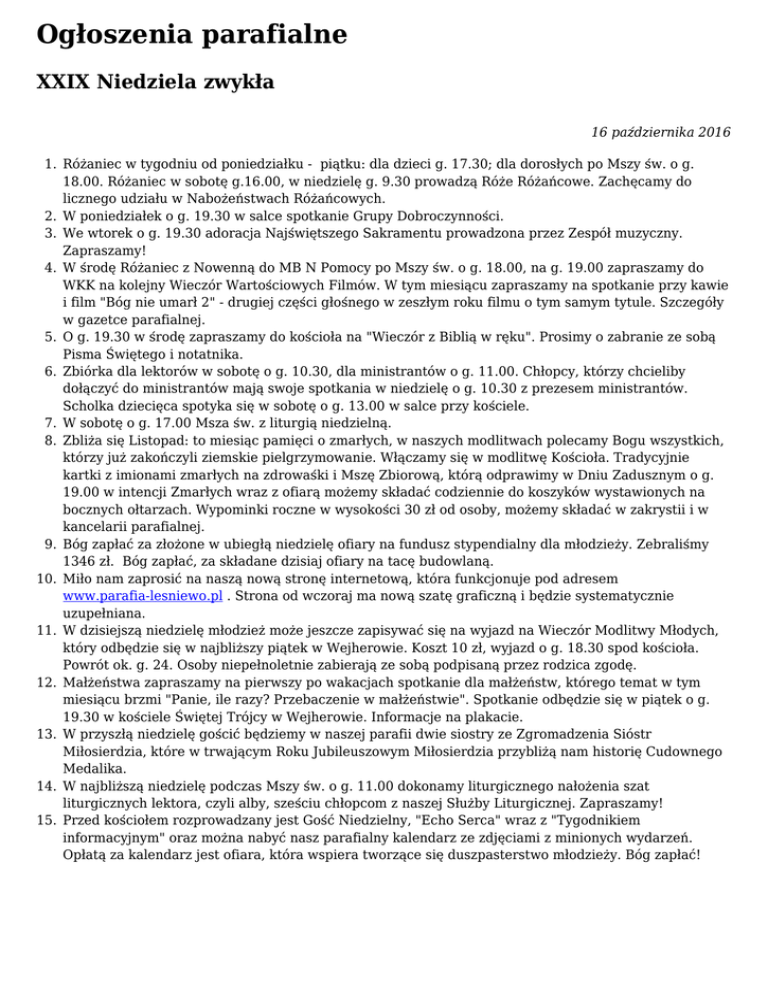 Ogłoszenia parafialne

XXIX Niedziela zwykła

16 października 2016

1. Różaniec w tygodniu od poniedziałku - piątku: dla dzieci g. 17.30; dla dorosłych po Mszy św. o g. 18.00. Różaniec w sobotę g.16.00, w niedzielę g. 9.30 prowadzą Róże Różańcowe. Zachęcamy do licznego udziału w Nabożeństwach Różańcowych.
2. W poniedziałek o g. 19.30 w salce spotkanie Grupy Dobroczynności.
3. We wtorek o g. 19.30 adoracja Najświętszego Sakramentu prowadzona przez Zespół muzyczny. Zapraszamy!
4. W środę Różaniec z Nowenną do MB N Pomocy po Mszy św. o g. 18.00, na g. 19.00 zapraszamy do WKK na kolejny Wieczór Wartościowych Filmów. W tym miesiącu zapraszamy na spotkanie przy kawie i film "Bóg nie umarł 2" - drugiej części głośnego w zeszłym roku filmu o tym samym tytule. Szczegóły w gazetce parafialnej.
5. O g. 19.30 w środę zapraszamy do kościoła na "Wieczór z Biblią w ręku". Prosimy o zabranie ze sobą Pisma Świętego i notatnika.
6. Zbiórka dla lektorów w sobotę o g. 10.30, dla ministrantów o g. 11.00. Chłopcy, którzy chcieliby dołączyć do ministrantów mają swoje spotkania w niedzielę o g. 10.30 z prezesem ministrantów. Scholka dziecięca spotyka się w sobotę o g. 13.00 w salce przy kościele.
7. W sobotę o g. 17.00 Msza św. z liturgią niedzielną.
8. Zbliża się Listopad: to miesiąc pamięci o zmarłych, w naszych modlitwach polecamy Bogu wszystkich, którzy już zakończyli ziemskie pielgrzymowanie. Włączamy się w modlitwę Kościoła. Tradycyjnie kartki z imionami zmarłych na zdrowaśki i Mszę Zbiorową, którą odprawimy w Dniu Zadusznym o g. 19.00 w intencji Zmarłych wraz z ofiarą możemy składać codziennie do koszyków wystawionych na bocznych ołtarzach. Wypominki roczne w wysokości 30 zł od osoby, możemy składać w zakrystii i w kancelarii parafialnej.
9. Bóg zapłać za złożone w ubiegłą niedzielę ofiary na fundusz stypendialny dla młodzieży. Zebraliśmy 1346 zł. Bóg zapłać, za składane dzisiaj ofiary na tacę budowlaną.
10. Miło nam zaprosić na naszą nową stronę internetową, która funkcjonuje pod adresem www.parafia-lesniewo.pl . Strona od wczoraj ma nową szatę graficzną i będzie systematycznie uzupełniana.
11. W dzisiejszą niedzielę młodzież może jeszcze zapisywać się na wyjazd na Wieczór Modlitwy Młodych, który odbędzie się w najbliższy piątek w Wejherowie. Koszt 10 zł, wyjazd o g. 18.30 spod kościoła. Powrót ok. g. 24. Osoby niepełnoletnie zabierają ze sobą podpisaną przez rodzica zgodę.
12. Małżeństwa zapraszamy na pierwszy po wakacjach spotkanie dla małżeństw, którego temat w tym miesiącu brzmi "Panie, ile razy? Przebaczenie w małżeństwie". Spotkanie odbędzie się w piątek o g. 19.30 w kościele Świętej Trójcy w Wejherowie. Informacje na plakacie.
13. W przyszłą niedzielę gościć będziemy w naszej parafii dwie siostry ze Zgromadzenia Sióstr Miłosierdzia, które w trwającym Roku Jubileuszowym Miłosierdzia przybliżą nam historię Cudownego Medalika.
14. W najbliższą niedzielę podczas Mszy św. o g. 11.00 dokonamy liturgicznego nałożenia szat liturgicznych lektora, czyli alby, sześciu chłopcom z naszej Służby Liturgicznej. Zapraszamy!
15. Przed kościołem rozprowadzany jest Gość Niedzielny, "Echo Serca" wraz z "Tygodnikiem informacyjnym" oraz można nabyć nasz parafialny kalendarz ze zdjęciami z minionych wydarzeń. Opłatą za kalendarz jest ofiara, która wspiera tworzące się duszpasterstwo młodzieży. Bóg zapłać!